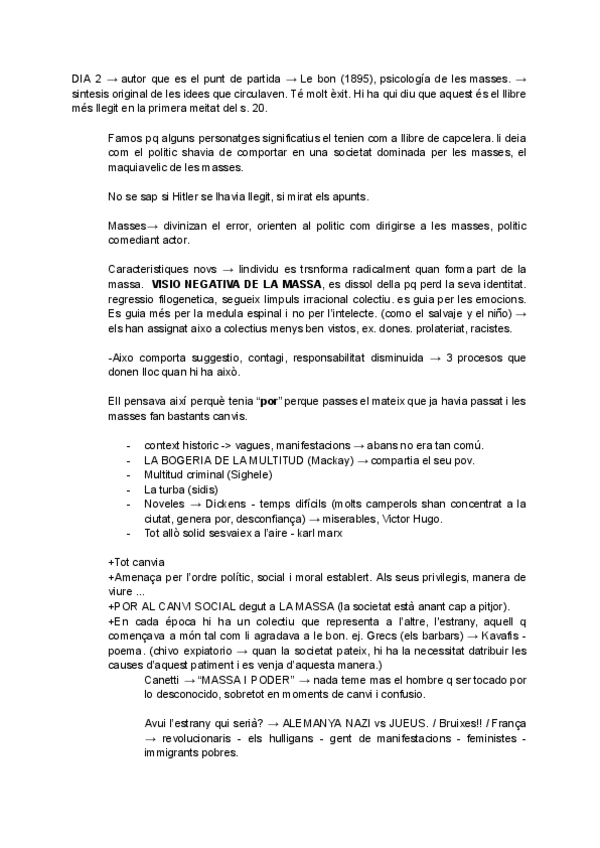 DIA 2 → autor que es el punt de partida → Le bon (1895), psicología de les masses. → sintesis original de les idees que circulaven. Té molt èxit. Hi ha qui diu que aquest és el llibre més llegit en la primera meitat del s. 20.

Famos pq alguns personatges significatius el tenien com a llibre de capcelera. li deia com el politic shavia de comportar en una societat dominada per les masses, el maquiavelic de les masses.

No se sap si Hitler se lhavia llegit, si mirat els apunts.

Masses→ divinizan el error, orienten al politic com dirigirse a les masses, politic comediant actor.

Caracteristiques novs → lindividu es trsnforma radicalment quan forma part de la massa. VISIO NEGATIVA DE LA MASSA, es dissol della pq perd la seva identitat. regressio filogenetica, segueix limpuls irracional colectiu. es guia per les emocions. Es guia més per la medula espinal i no per l'intelecte. (como el salvaje y el niño) → els han assignat aixo a colectius menys ben vistos, ex. dones. prolateriat, racistes.

-Aixo comporta suggestio, contagi, responsabilitat disminuida → 3 procesos que donen lloc quan hi ha això.

Ell pensava així perquè tenia "por" perque passes el mateix que ja havia passat i les masses fan bastants canvis.

- context historic -> vagues, manifestacions → abans no era tan comú.
- LA BOGERIA DE LA MULTITUD (Mackay) → compartia el seu pov.
- Multitud criminal (Sighele)
- La turba (sidis)
- Noveles → Dickens - temps difícils (molts camperols shan concentrat a la ciutat, genera por, desconfiança) → miserables, Victor Hugo.
- Tot allò solid sesvaiex a l'aire - karl marx

+Tot canvia
+Amenaça per l'ordre polític, social i moral establert. Als seus privilegis, manera de viure ...
+POR AL CANVI SOCIAL degut a LA MASSA (la societat està anant cap a pitjor).
+En cada época hi ha un colectiu que representa a l'altre, l'estrany, aquell q començava a món tal com li agradava a le bon. ej. Grecs (els barbars) → Kavafis - poema. (chivo expiatorio → quan la societat pateix, hi ha la necessitat datribuir les causes d'aquest patiment i es venja d'aquesta manera.)
Canetti → "MASSA I PODER" → nada teme mas el hombre q ser tocado por lo desconocido, sobretot en moments de canvi i confusio.

Avui l'estrany qui serià? → ALEMANYA NAZI vs JUEUS. / Bruixes!! / França → revolucionaris - els hulligans - gent de manifestacions - feministes - immigrants pobres.